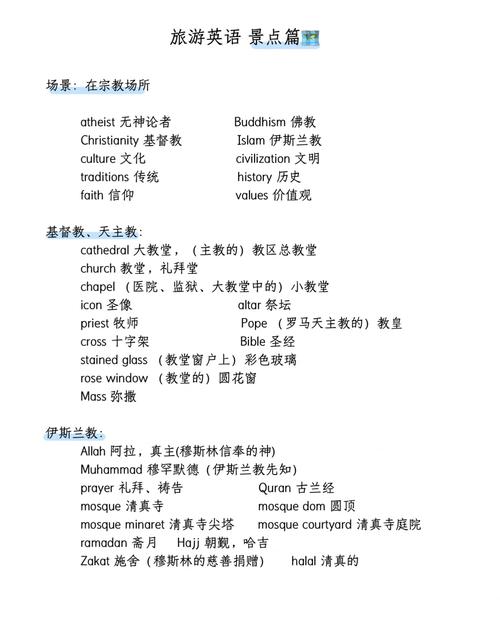 旅游英语 景点篇

场景：在宗教场所

atheist 无神论者　　Buddhism 佛教
Christianity 基督教　　Islam 伊斯兰教
culture 文化　　civilization 文明
traditions 传统　　history 历史
faith 信仰　　values 价值观

基督教、天主教：
cathedral 大教堂，（主教的）教区总教堂
church 教堂，礼拜堂
chapel （医院、监狱、大教堂中的）小教堂
icon 圣像　　altar 祭坛
priest 牧师　　Pope （罗马天主教的）教皇
cross 十字架　　Bible 圣经
stained glass （教堂窗户上）彩色玻璃
rose window （教堂的）圆花窗
Mass 弥撒

伊斯兰教：
Allah 阿拉，真主(穆斯林信奉的神)
Muhammad 穆罕默德（伊斯兰教先知）
prayer 礼拜、祷告　　Quran 古兰经
mosque 清真寺　　mosque dom 圆顶
mosque minaret 清真寺尖塔　　mosque courtyard 清真寺庭院
ramadan 斋月　　Hajj 朝觐，哈吉
Zakat 施舍（穆斯林的慈善捐赠）　　halal 清真的